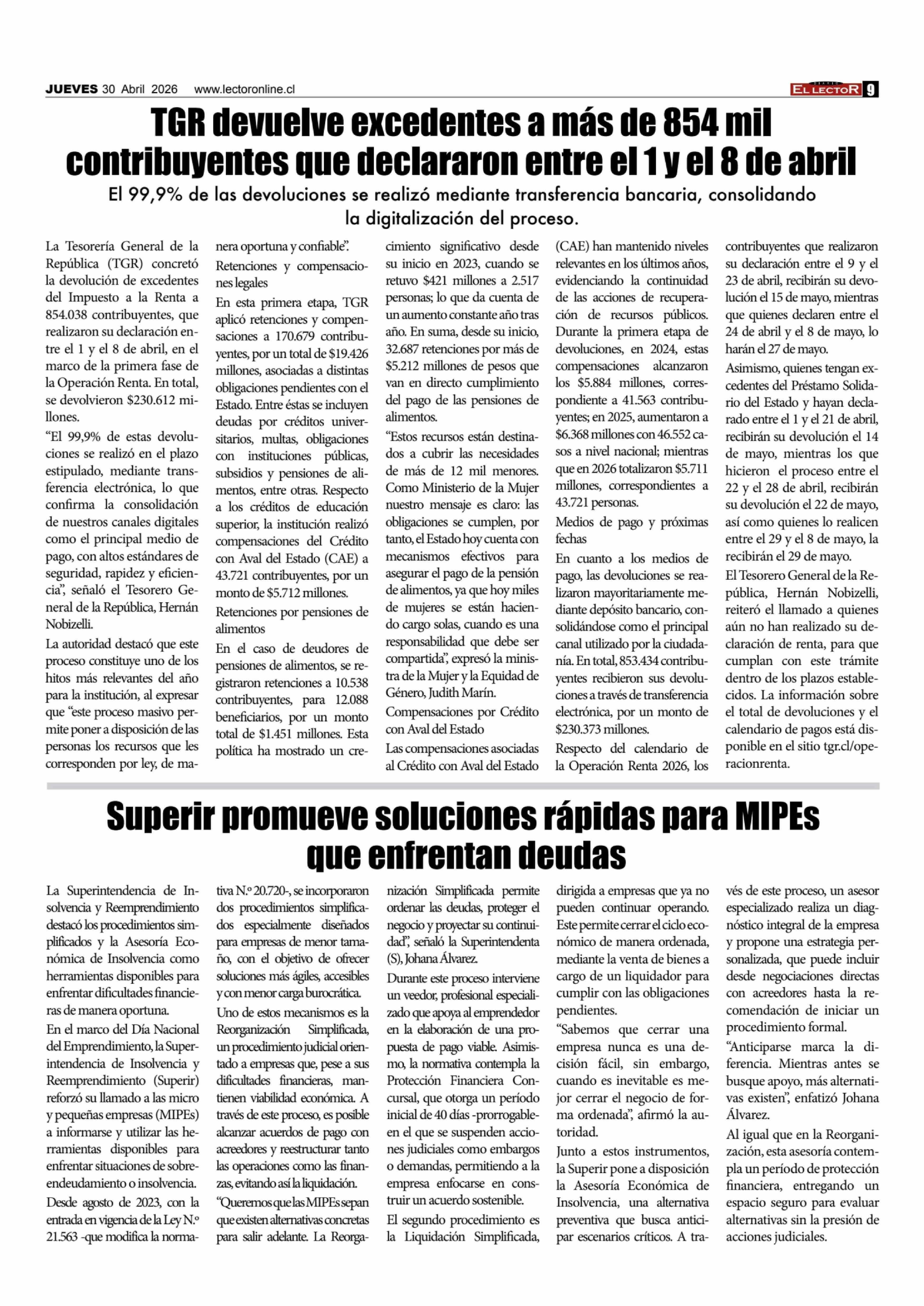 JUEVES 30 Abril 2026 www.lectoronline.cl

EL LECTOR 9

TGR devuelve excedentes a más de 854 mil contribuyentes que declararon entre el 1 y el 8 de abril

El 99,9% de las devoluciones se realizó mediante transferencia bancaria, consolidando la digitalización del proceso.

La Tesorería General de la República (TGR) concretó la devolución de excedentes del Impuesto a la Renta a 854.038 contribuyentes, que realizaron su declaración entre el 1 y el 8 de abril, en el marco de la primera fase de la Operación Renta. En total, se devolvieron $230.612 millones.

"El 99,9% de estas devoluciones se realizó en el plazo estipulado, mediante transferencia electrónica, lo que confirma la consolidación de nuestros canales digitales como el principal medio de pago, con altos estándares de seguridad, rapidez y eficiencia", señaló el Tesorero General de la República, Hernán Nobizelli.

La autoridad destacó que este proceso constituye uno de los hitos más relevantes del año para la institución, al expresar que "este proceso masivo permite poner a disposición de las personas los recursos que les corresponden por ley, de manera oportuna y confiable".

Retenciones y compensaciones legales

En esta primera etapa, TGR aplicó retenciones y compensaciones a 170.679 contribuyentes, por un total de $19.426 millones, asociadas a distintas obligaciones pendientes con el Estado. Entre éstas se incluyen deudas por créditos universitarios, multas, obligaciones con instituciones públicas, subsidios y pensiones de alimentos, entre otras. Respecto a los créditos de educación superior, la institución realizó compensaciones del Crédito con Aval del Estado (CAE) a 43.721 contribuyentes, por un monto de $5.712 millones.

Retenciones por pensiones de alimentos

En el caso de deudores de pensiones de alimentos, se registraron retenciones a 10.538 contribuyentes, para 12.088 beneficiarios, por un monto total de $1.451 millones. Esta política ha mostrado un crecimiento significativo desde su inicio en 2023, cuando se retuvo $421 millones a 2.517 personas; lo que da cuenta de un aumento constante año tras año. En suma, desde su inicio, 32.687 retenciones por más de $5.212 millones de pesos que van en directo cumplimiento del pago de las pensiones de alimentos.

"Estos recursos están destinados a cubrir las necesidades de más de 12 mil menores. Como Ministerio de la Mujer nuestro mensaje es claro: las obligaciones se cumplen, por tanto, el Estado hoy cuenta con mecanismos efectivos para asegurar el pago de la pensión de alimentos, ya que hoy miles de mujeres se están haciendo cargo solas, cuando es una responsabilidad que debe ser compartida", expresó la ministra de la Mujer y la Equidad de Género, Judith Marín.

Compensaciones por Crédito con Aval del Estado

Las compensaciones asociadas al Crédito con Aval del Estado (CAE) han mantenido niveles relevantes en los últimos años, evidenciando la continuidad de las acciones de recuperación de recursos públicos. Durante la primera etapa de devoluciones, en 2024, estas compensaciones alcanzaron los $5.884 millones, correspondiente a 41.563 contribuyentes; en 2025, aumentaron a $6.368 millones con 46.552 casos a nivel nacional; mientras que en 2026 totalizaron $5.711 millones, correspondientes a 43.721 personas.

Medios de pago y próximas fechas

En cuanto a los medios de pago, las devoluciones se realizaron mayoritariamente mediante depósito bancario, consolidándose como el principal canal utilizado por la ciudadanía. En total, 853.434 contribuyentes recibieron sus devoluciones a través de transferencia electrónica, por un monto de $230.373 millones.

Respecto del calendario de la Operación Renta 2026, los contribuyentes que realizaron su declaración entre el 9 y el 23 de abril, recibirán su devolución el 15 de mayo, mientras que quienes declaren entre el 24 de abril y el 8 de mayo, lo harán el 27 de mayo.

Asimismo, quienes tengan excedentes del Préstamo Solidario del Estado y hayan declarado entre el 1 y el 21 de abril, recibirán su devolución el 14 de mayo, mientras los que hicieron el proceso entre el 22 y el 28 de abril, recibirán su devolución el 22 de mayo, así como quienes lo realicen entre el 29 y el 8 de mayo, la recibirán el 29 de mayo.

El Tesorero General de la República, Hernán Nobizelli, reiteró el llamado a quienes aún no han realizado su declaración de renta, para que cumplan con este trámite dentro de los plazos establecidos. La información sobre el total de devoluciones y el calendario de pagos está disponible en el sitio tgr.cl/operacionrenta.

Superir promueve soluciones rápidas para MIPEs que enfrentan deudas

La Superintendencia de Insolvencia y Reemprendimiento destacó los procedimientos simplificados y la Asesoría Económica de Insolvencia como herramientas disponibles para enfrentar dificultades financieras de manera oportuna.

En el marco del Día Nacional del Emprendimiento, la Superintendencia de Insolvencia y Reemprendimiento (Superir) reforzó su llamado a las micro y pequeñas empresas (MIPEs) a informarse y utilizar las herramientas disponibles para enfrentar situaciones de sobreendeudamiento o insolvencia.

Desde agosto de 2023, con la entrada en vigencia de la Ley N.º 21.563 -que modifica la normativa N.º 20.720-, se incorporaron dos procedimientos simplificados especialmente diseñados para empresas de menor tamaño, con el objetivo de ofrecer soluciones más ágiles, accesibles y con menor carga burocrática.

Uno de estos mecanismos es la Reorganización Simplificada, un procedimiento judicial orientado a empresas que, pese a sus dificultades financieras, mantienen viabilidad económica. A través de este proceso, es posible alcanzar acuerdos de pago con acreedores y reestructurar tanto las operaciones como las finanzas, evitando así la liquidación.

"Queremos que las MIPEs sepan que existen alternativas concretas para salir adelante. La Reorganización Simplificada permite ordenar las deudas, proteger el negocio y proyectar su continuidad", señaló la Superintendenta (S), Johana Álvarez.

Durante este proceso interviene un veedor, profesional especializado que apoya al emprendedor en la elaboración de una propuesta de pago viable. Asimismo, la normativa contempla la Protección Financiera Concursal, que otorga un período inicial de 40 días -prorrogable- en el que se suspenden acciones judiciales como embargos o demandas, permitiendo a la empresa enfocarse en construir un acuerdo sostenible.

El segundo procedimiento es la Liquidación Simplificada, dirigida a empresas que ya no pueden continuar operando. Este permite cerrar el ciclo económico de manera ordenada, mediante la venta de bienes a cargo de un liquidador para cumplir con las obligaciones pendientes.

"Sabemos que cerrar una empresa nunca es una decisión fácil, sin embargo, cuando es inevitable es mejor cerrar el negocio de forma ordenada", afirmó la autoridad.

Junto a estos instrumentos, la Superir pone a disposición la Asesoría Económica de Insolvencia, una alternativa preventiva que busca anticipar escenarios críticos. A través de este proceso, un asesor especializado realiza un diagnóstico integral de la empresa y propone una estrategia personalizada, que puede incluir desde negociaciones directas con acreedores hasta la recomendación de iniciar un procedimiento formal.

"Anticiparse marca la diferencia. Mientras antes se busque apoyo, más alternativas existen", enfatizó Johana Álvarez.

Al igual que en la Reorganización, esta asesoría contempla un período de protección financiera, entregando un espacio seguro para evaluar alternativas sin la presión de acciones judiciales.